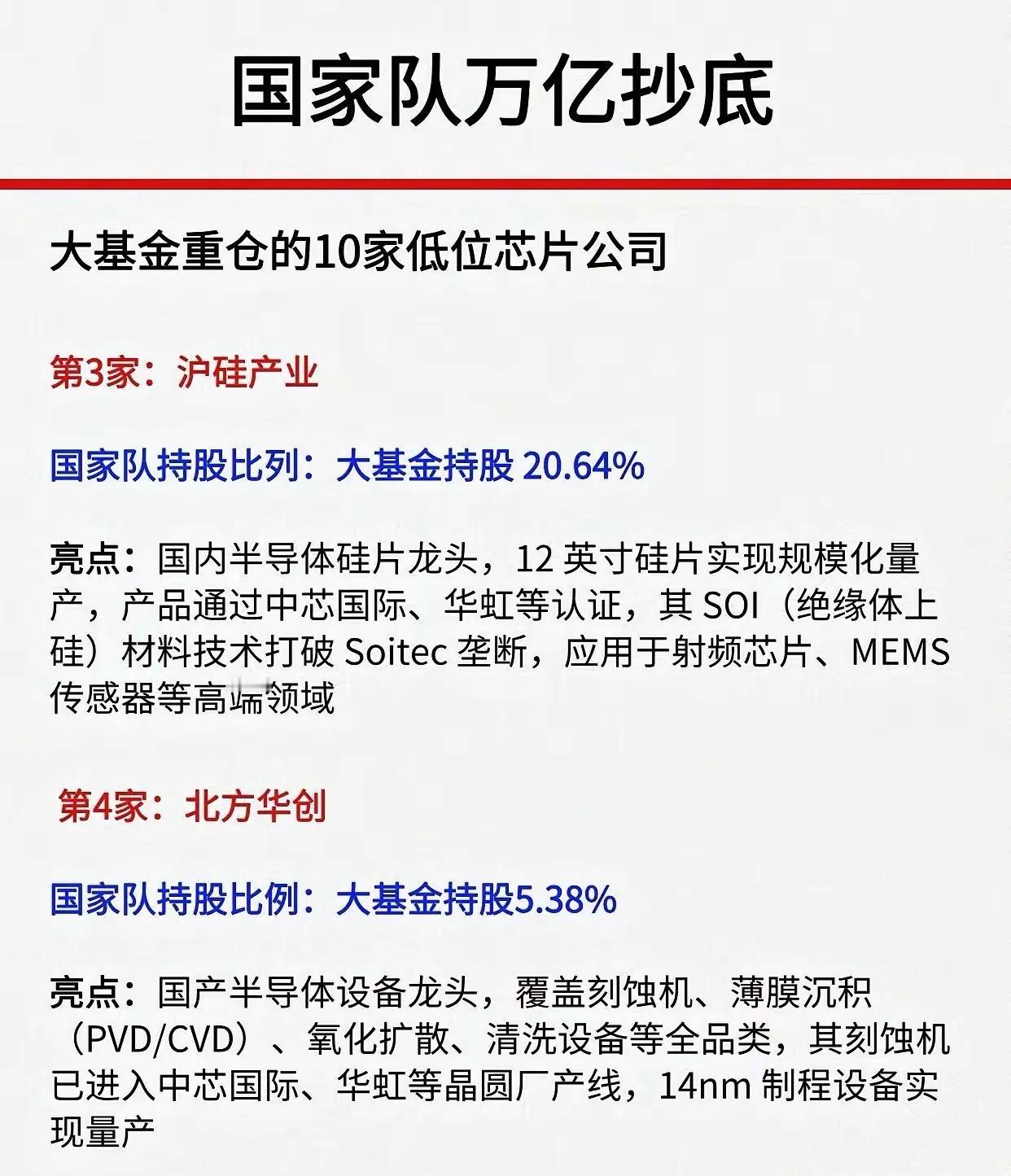 国家队万亿抄底

大基金重仓的10家低位芯片公司

第3家：沪硅产业

国家队持股比列：大基金持股 20.64%

亮点：国内半导体硅片龙头，12 英寸硅片实现规模化量产，产品通过中芯国际、华虹等认证，其 SOI（绝缘体上硅）材料技术打破 Soitec 垄断，应用于射频芯片、MEMS 传感器等高端领域

第4家：北方华创

国家队持股比例：大基金持股5.38%

亮点：国产半导体设备龙头，覆盖刻蚀机、薄膜沉积（PVD/CVD）、氧化扩散、清洗设备等全品类，其刻蚀机已进入中芯国际、华虹等晶圆厂产线，14nm 制程设备实现量产